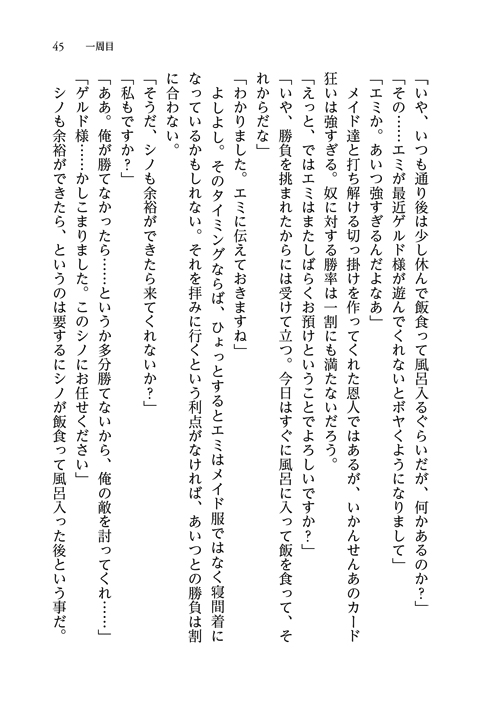 45　一周目

「いや、いつも通り後は少し休んで飯食って風呂入るぐらいだが、何かあるのか？」
「その……エミが最近ゲルド様が遊んでくれないとボヤくようになりまして」
「エミか。あいつ強すぎるんだよなあ」
メイド達と打ち解ける切っ掛けを作ってくれた恩人ではあるが、いかんせんあのカード狂いは強すぎる。奴に対する勝率は一割にも満たないだろう。
「えっと、ではエミはまたしばらくお預けということでよろしいですか？」
「いや、勝負を挑まれたからには受けて立つ。今日はすぐに風呂に入って飯を食って、それからだな」
「わかりました。エミに伝えておきますね」
よしよし。そのタイミングならば、ひょっとするとエミはメイド服ではなく寝間着になっているかもしれない。それを拝みに行くという利点がなければ、あいつとの勝負は割に合わない。
「そうだ、シノも余裕ができたら来てくれないか？」
「私もですか？」
「ああ。俺が勝てなかったら……というか多分勝てないから、俺の敵を討ってくれ……」
「ゲルド様……かしこまりました。このシノにお任せください」
シノも余裕ができたら、というのは要するにシノが飯食って風呂入った後という事だ。